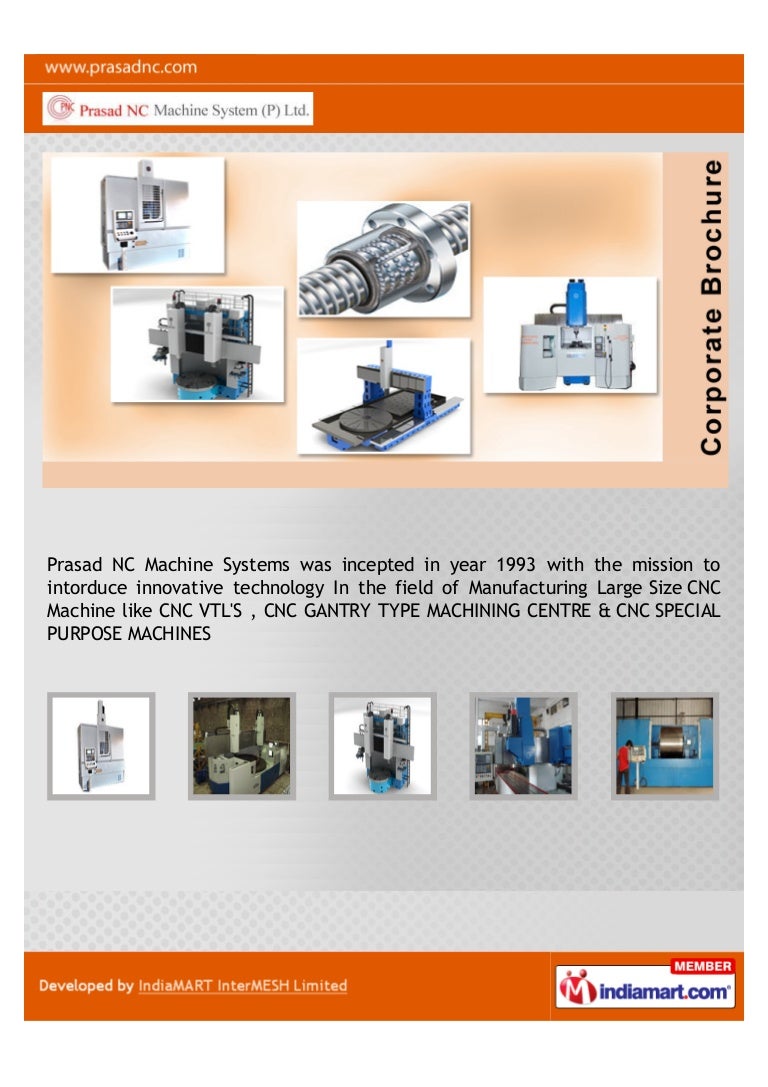 www.prasadnc.com

PNC Prasad NC Machine System (P) Ltd.

Corporate Brochure

Prasad NC Machine Systems was incepted in year 1993 with the mission to intorduce innovative technology In the field of Manufacturing Large Size CNC Machine like CNC VTL'S , CNC GANTRY TYPE MACHINING CENTRE & CNC SPECIAL PURPOSE MACHINES

Developed by IndiaMART InterMESH Limited

MEMBER
indiamart.com